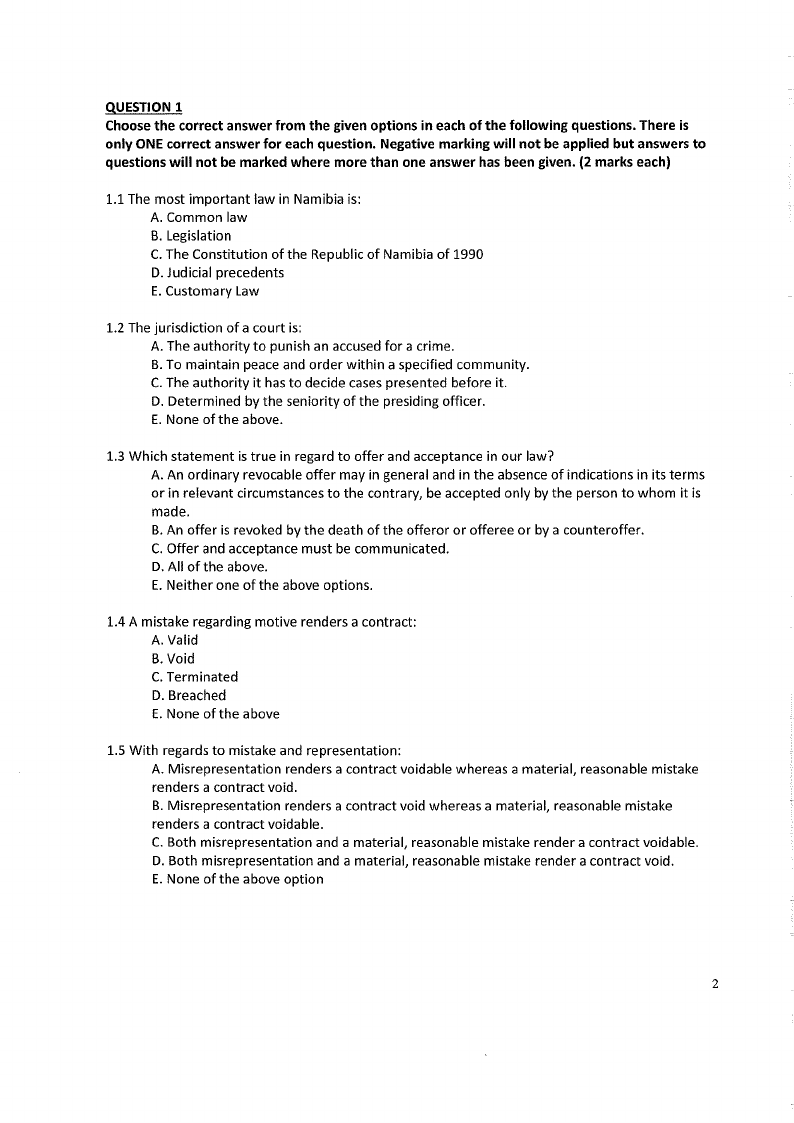 QUESTION 1
Choose the correct answer from the given options in each of the following questions. There is only ONE correct answer for each question. Negative marking will not be applied but answers to questions will not be marked where more than one answer has been given. (2 marks each)

1.1 The most important law in Namibia is:
A. Common law
B. Legislation
C. The Constitution of the Republic of Namibia of 1990
D. Judicial precedents
E. Customary Law

1.2 The jurisdiction of a court is:
A. The authority to punish an accused for a crime.
B. To maintain peace and order within a specified community.
C. The authority it has to decide cases presented before it.
D. Determined by the seniority of the presiding officer.
E. None of the above.

1.3 Which statement is true in regard to offer and acceptance in our law?
A. An ordinary revocable offer may in general and in the absence of indications in its terms or in relevant circumstances to the contrary, be accepted only by the person to whom it is made.
B. An offer is revoked by the death of the offeror or offeree or by a counteroffer.
C. Offer and acceptance must be communicated.
D. All of the above.
E. Neither one of the above options.

1.4 A mistake regarding motive renders a contract:
A. Valid
B. Void
C. Terminated
D. Breached
E. None of the above

1.5 With regards to mistake and representation:
A. Misrepresentation renders a contract voidable whereas a material, reasonable mistake renders a contract void.
B. Misrepresentation renders a contract void whereas a material, reasonable mistake renders a contract voidable.
C. Both misrepresentation and a material, reasonable mistake render a contract voidable.
D. Both misrepresentation and a material, reasonable mistake render a contract void.
E. None of the above option

2